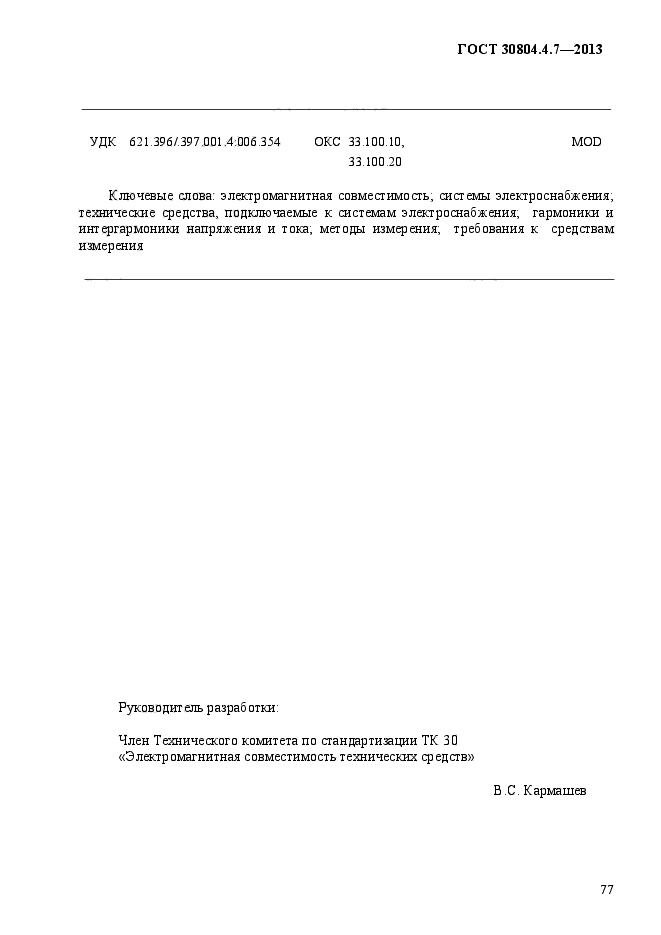 ГОСТ 30804.4.7—2013

УДК 621.396/.397.001.4:006.354 ОКС 33.100.10, 33.100.20 MOD

Ключевые слова: электромагнитная совместимость; системы электроснабжения; технические средства, подключаемые к системам электроснабжения; гармоники и интергармоники напряжения и тока; методы измерения; требования к средствам измерения

Руководитель разработки:

Член Технического комитета по стандартизации ТК 30 «Электромагнитная совместимость технических средств»

В.С. Кармашев

77